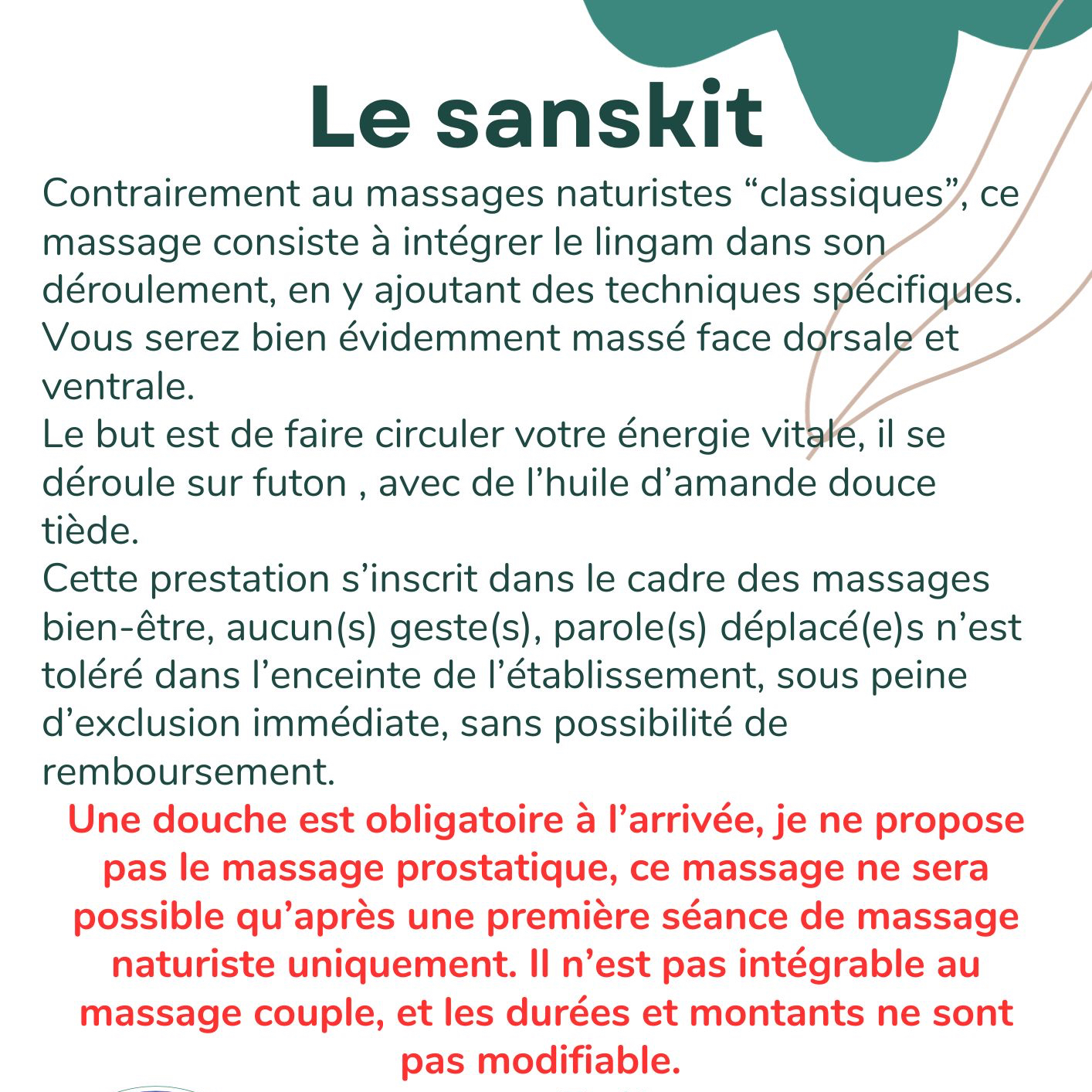 Le sanskit

Contrairement au massages naturistes “classiques”, ce massage consiste à intégrer le lingam dans son déroulement, en y ajoutant des techniques spécifiques. Vous serez bien évidemment massé face dorsale et ventrale.
Le but est de faire circuler votre énergie vitale, il se déroule sur futon , avec de l’huile d’amande douce tiède.
Cette prestation s’inscrit dans le cadre des massages bien-être, aucun(s) geste(s), parole(s) déplacé(e)s n’est toléré dans l’enceinte de l’établissement, sous peine d’exclusion immédiate, sans possibilité de remboursement.

Une douche est obligatoire à l’arrivée, je ne propose pas le massage prostatique, ce massage ne sera possible qu’après une première séance de massage naturiste uniquement. Il n’est pas intégrable au massage couple, et les durées et montants ne sont pas modifiable.